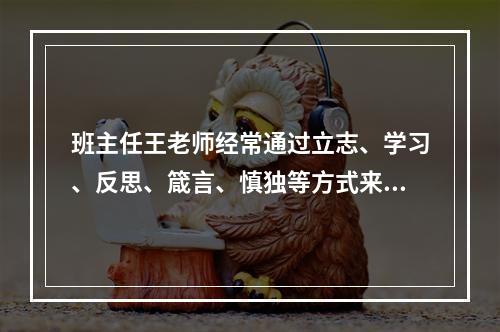 班主任王老师经常通过立志、学习、反思、箴言、慎独等方式来...